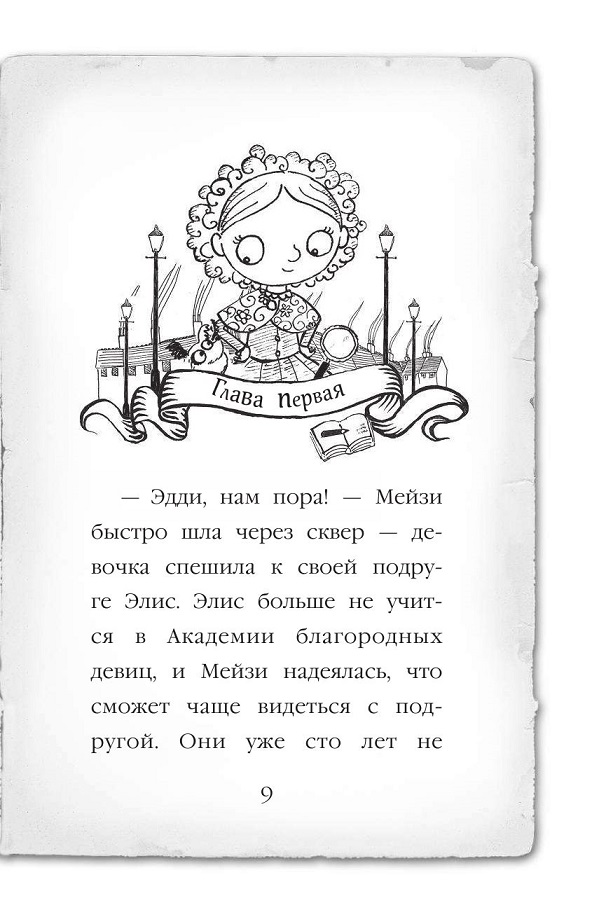 Глава первая

— Эдди, нам пора! — Мейзи быстро шла через сквер — девочка спешила к своей подруге Элис. Элис больше не учится в Академии благородных девиц, и Мейзи надеялась, что сможет чаще видеться с подругой. Они уже сто лет не

9